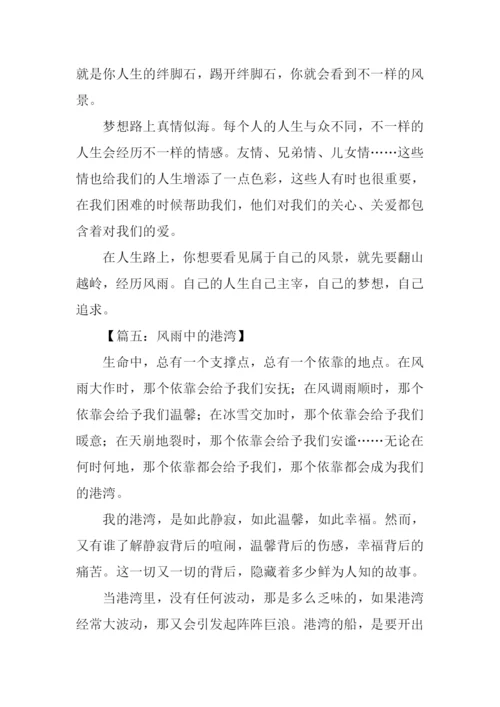 就是你人生的绊脚石，踢开绊脚石，你就会看到不一样的风景。

梦想路上真情似海。每个人的人生与众不同，不一样的人生会经历不一样的情感。友情、兄弟情、儿女情……这些情也给我们的人生增添了一点色彩，这些人有时也很重要，在我们困难的时候帮助我们，他们对我们的关心、关爱都包含着对我们的爱。

在人生路上，你想要看见属于自己的风景，就先要翻山越岭，经历风雨。自己的人生自己主宰，自己的梦想，自己追求。

【篇五：风雨中的港湾】

生命中，总有一个支撑点，总有一个依靠的地点。在风雨大作时，那个依靠会给予我们安抚；在风调雨顺时，那个依靠会给予我们温馨；在冰雪交加时，那个依靠会给予我们暖意；在天崩地裂时，那个依靠会给予我们安谧……无论在何时何地，那个依靠都会给予我们，那个依靠都会成为我们的港湾。

我的港湾，是如此静寂，如此温馨，如此幸福。然而，又有谁了解静寂背后的喧闹，温馨背后的伤感，幸福背后的痛苦。这一切又一切的背后，隐藏着多少鲜为人知的故事。

当港湾里，没有任何波动，那是多么乏味的，如果港湾经常大波动，那又会引发起阵阵巨浪。港湾的船，是要开出